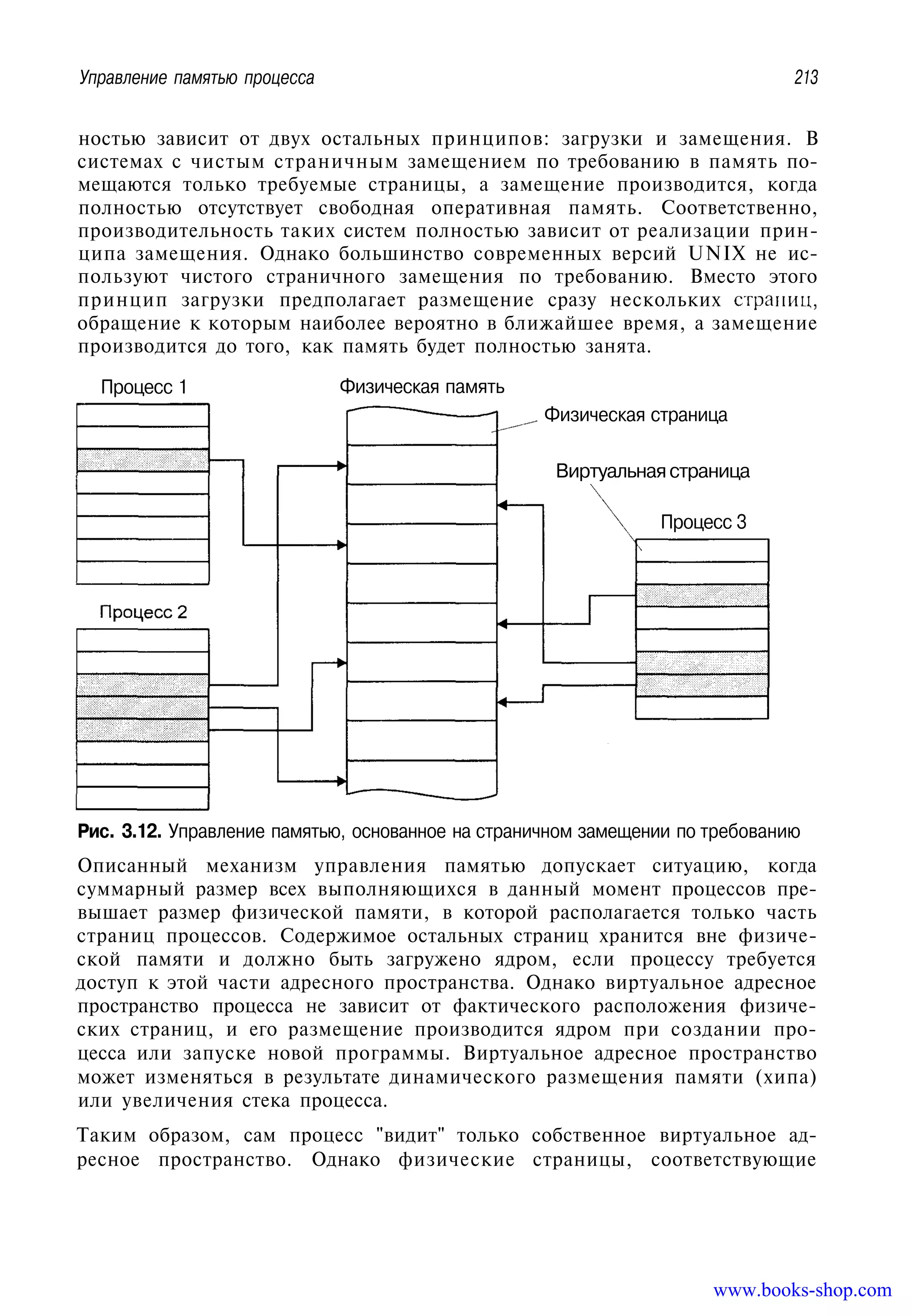 Управление памятью процесса 213

ностью зависит от двух остальных принципов: загрузки и замещения. В системах с чистым страничным замещением по требованию в память помещаются только требуемые страницы, а замещение производится, когда полностью отсутствует свободная оперативная память. Соответственно, производительность таких систем полностью зависит от реализации принципа замещения. Однако большинство современных версий UNIX не используют чистого страничного замещения по требованию. Вместо этого принцип загрузки предполагает размещение сразу нескольких страниц, обращение к которым наиболее вероятно в ближайшее время, а замещение производится до того, как память будет полностью занята.

Процесс 1

Физическая память

Физическая страница

Виртуальная страница

Процесс 3

Процесс 2

Рис. 3.12. Управление памятью, основанное на страничном замещении по требованию

Описанный механизм управления памятью допускает ситуацию, когда суммарный размер всех выполняющихся в данный момент процессов превышает размер физической памяти, в которой располагается только часть страниц процессов. Содержимое остальных страниц хранится вне физической памяти и должно быть загружено ядром, если процессу требуется доступ к этой части адресного пространства. Однако виртуальное адресное пространство процесса не зависит от фактического расположения физических страниц, и его размещение производится ядром при создании процесса или запуске новой программы. Виртуальное адресное пространство может изменяться в результате динамического размещения памяти (хипа) или увеличения стека процесса.

Таким образом, сам процесс "видит" только собственное виртуальное адресное пространство. Однако физические страницы, соответствующие

www.books-shop.com